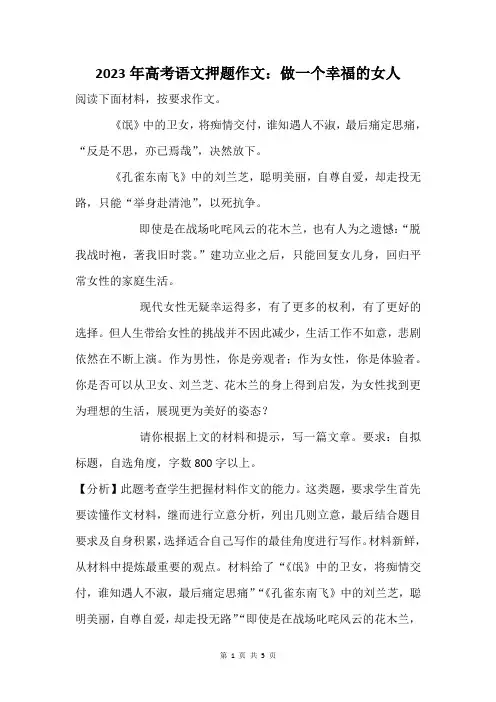 2023 年高考语文押题作文：做一个幸福的女人

阅读下面材料，按要求作文。

《氓》中的卫女，将痴情交付，谁知遇人不淑，最后痛定思痛，“反是不思，亦已焉哉”，决然放下。

《孔雀东南飞》中的刘兰芝，聪明美丽，自尊自爱，却走投无路，只能“举身赴清池”，以死抗争。

即使是在战场叱咤风云的花木兰，也有人为之遗憾：“脱我战时袍，著我旧时裳。”建功立业之后，只能回复女儿身，回归平常女性的家庭生活。

现代女性无疑幸运得多，有了更多的权利，有了更好的选择。但人生带给女性的挑战并不因此减少，生活工作不如意，悲剧依然在不断上演。作为男性，你是旁观者；作为女性，你是体验者。你是否可以从卫女、刘兰芝、花木兰的身上得到启发，为女性找到更为理想的生活，展现更为美好的姿态？

请你根据上文的材料和提示，写一篇文章。要求：自拟标题，自选角度，字数 800 字以上。

【分析】此题考查学生把握材料作文的能力。这类题，要求学生首先要读懂作文材料，继而进行立意分析，列出几则立意，最后结合题目要求及自身积累，选择适合自己写作的最佳角度进行写作。材料新鲜，从材料中提炼最重要的观点。材料给了“《氓》中的卫女，将痴情交付，谁知遇人不淑，最后痛定思痛”“《孔雀东南飞》中的刘兰芝，聪明美丽，自尊自爱，却走投无路”“即使是在战场叱咤风云的花木兰，

第 1 页 共 5 页